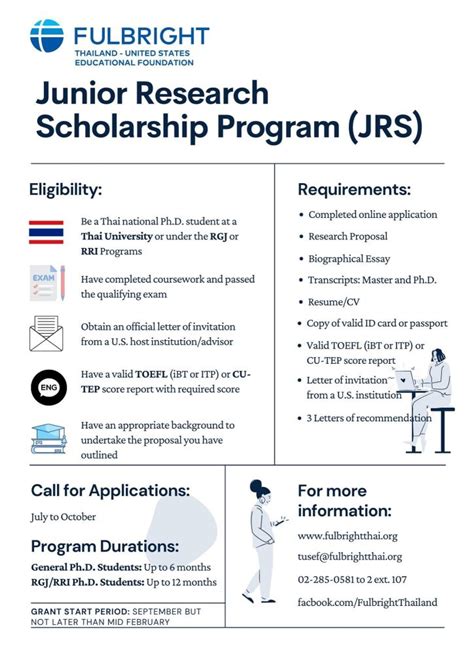 FULBRIGHT
THAILAND - UNITED STATES
EDUCATIONAL FOUNDATION

Junior Research Scholarship Program (JRS)

Eligibility:

Be a Thai national Ph.D. student at a Thai University or under the RGJ or RRI Programs

EXAM

Have completed coursework and passed the qualifying exam

Obtain an official letter of invitation from a U.S. host institution/advisor

ENG

Have a valid TOEFL (iBT or ITP) or CU-TEP score report with required score

Have an appropriate background to undertake the proposal you have outlined

Requirements:

• Completed online application
• Research Proposal
• Biographical Essay
• Transcripts: Master and Ph.D.
• Resume/CV
• Copy of valid ID card or passport
• Valid TOEFL (iBT or ITP) or CU-TEP score report
• Letter of invitation from a U.S. institution
• 3 Letters of recommendation

Call for Applications:

July to October

Program Durations:

General Ph.D. Students: Up to 6 months
RGJ/RRI Ph.D. Students: Up to 12 months

GRANT START PERIOD: SEPTEMBER BUT NOT LATER THAN MID FEBRUARY

For more information:

www.fulbrightthai.org
tusef@fulbrightthai.org
02-285-0581 to 2 ext. 107
facbook.com/FulbrightThailand